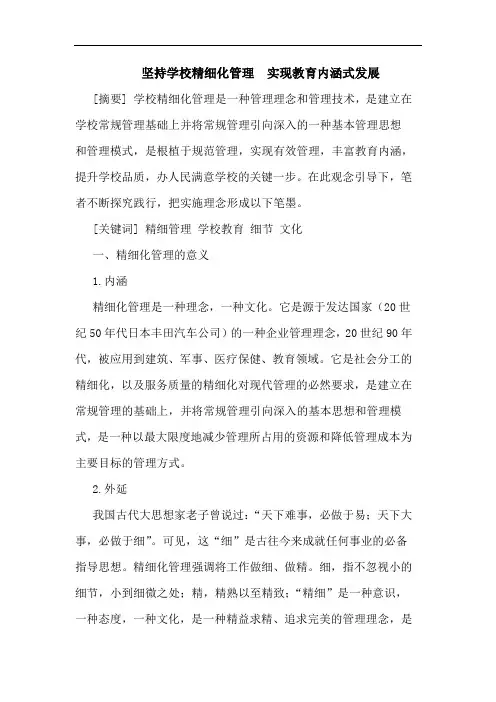 坚持学校精细化管理　实现教育内涵式发展

[摘要] 学校精细化管理是一种管理理念和管理技术，是建立在学校常规管理基础上并将常规管理引向深入的一种基本管理思想和管理模式，是根植于规范管理，实现有效管理，丰富教育内涵，提升学校品质，办人民满意学校的关键一步。在此观念引导下，笔者不断探究践行，把实施理念形成以下笔墨。

[关键词] 精细管理 学校教育 细节 文化

一、精细化管理的意义

1.内涵

精细化管理是一种理念，一种文化。它是源于发达国家（20世纪50年代日本丰田汽车公司）的一种企业管理理念，20世纪90年代，被应用到建筑、军事、医疗保健、教育领域。它是社会分工的精细化，以及服务质量的精细化对现代管理的必然要求，是建立在常规管理的基础上，并将常规管理引向深入的基本思想和管理模式，是一种以最大限度地减少管理所占用的资源和降低管理成本为主要目标的管理方式。

2.外延

我国古代大思想家老子曾说过：“天下难事，必做于易；天下大事，必做于细”。可见，这“细”是古往今来成就任何事业的必备指导思想。精细化管理强调将工作做细、做精。细，指不忽视小的细节，小到细微之处；精，精熟以至精致；“精细”是一种意识，一种态度，一种文化，是一种精益求精、追求完美的管理理念，是